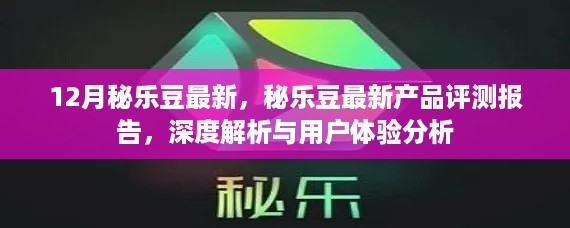 12月秘乐豆最新，秘乐豆最新产品评测报告，深度解析与用户体验分析

秘乐